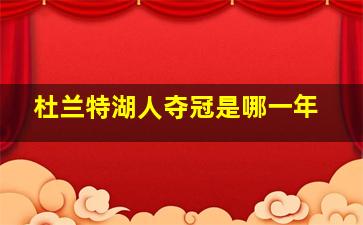 杜兰特湖人夺冠是哪一年